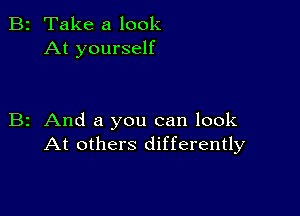 B: Take a look
At yourself

B: And a you can look
At others differently